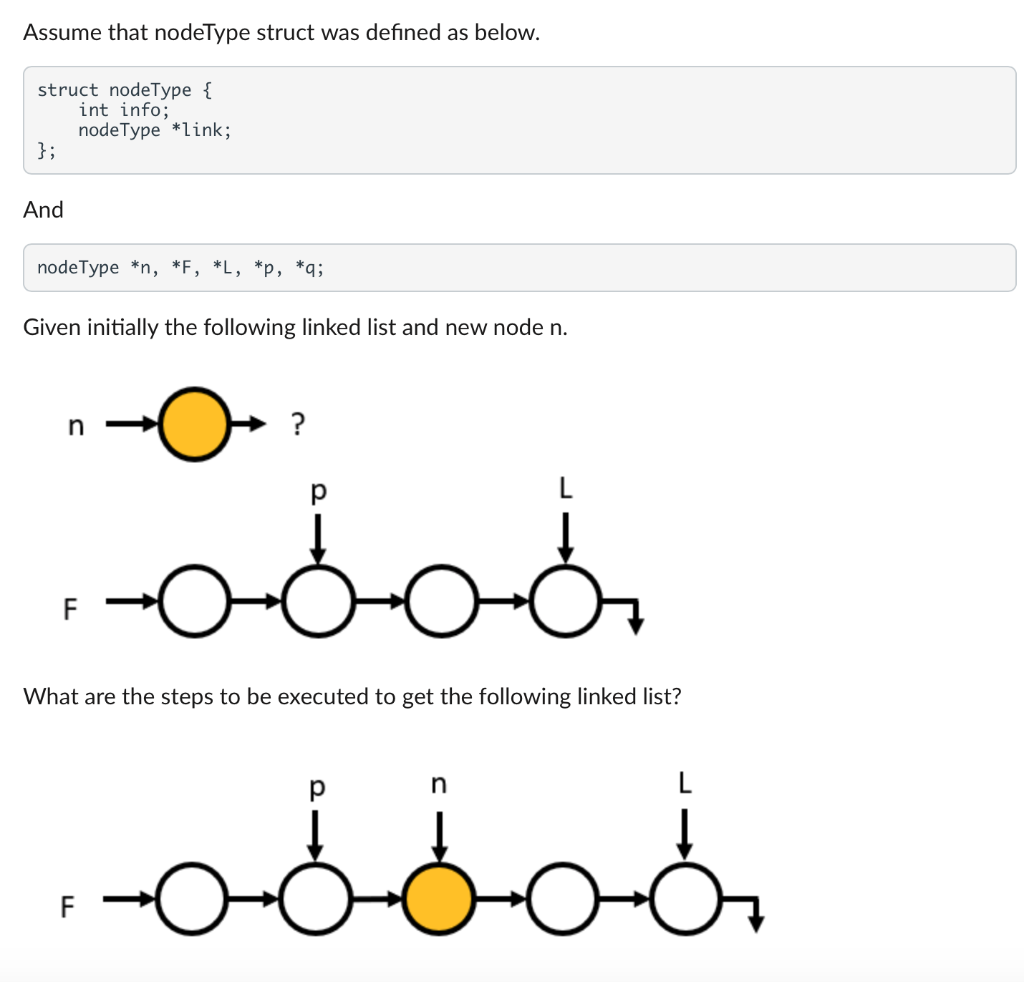 Assume that nodeType struct was defined as below.

struct nodeType {
    int info;
    nodeType *link;
};

And

nodeType *n, *F, *L, *p, *q;

Given initially the following linked list and new node n.

n

?

p

L

F

What are the steps to be executed to get the following linked list?

p

n

L

F